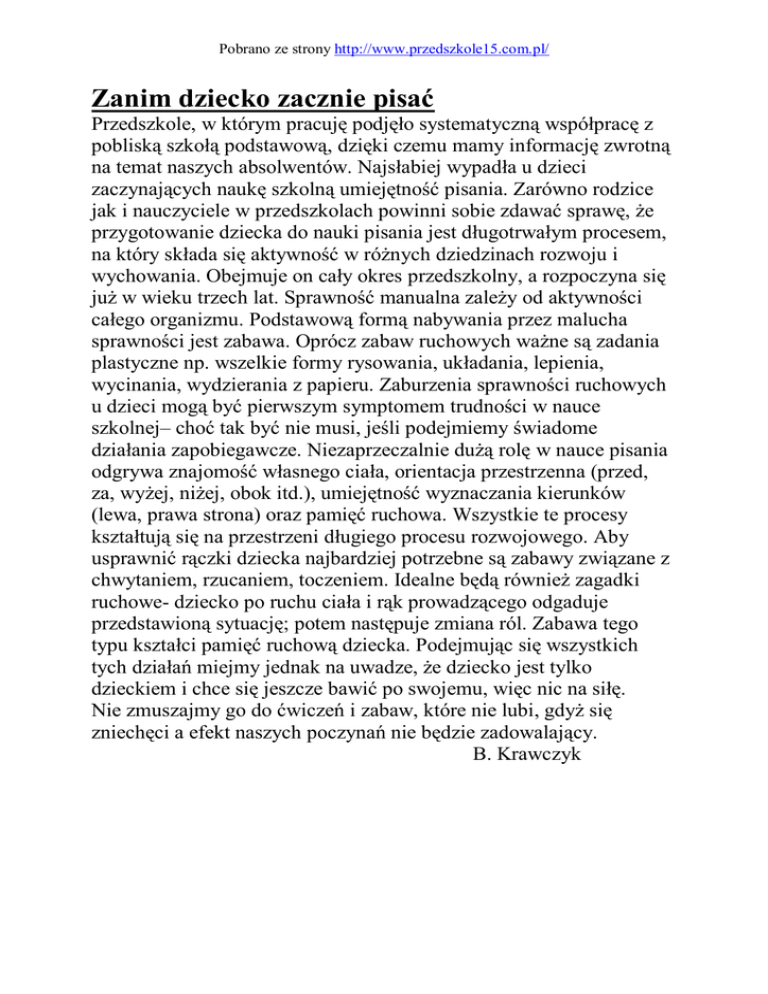 Pobrano ze strony http://www.przedszkole15.com.pl/

Zanim dziecko zacznie pisać

Przedszkole, w którym pracuję podjęło systematyczną współpracę z pobliską szkołą podstawową, dzięki czemu mamy informację zwrotną na temat naszych absolwentów. Najsłabiej wypadła u dzieci zaczynających naukę szkolną umiejętność pisania. Zarówno rodzice jak i nauczyciele w przedszkolach powinni sobie zdawać sprawę, że przygotowanie dziecka do nauki pisania jest długotrwałym procesem, na który składa się aktywność w różnych dziedzinach rozwoju i wychowania. Obejmuje on cały okres przedszkolny, a rozpoczyna się już w wieku trzech lat. Sprawność manualna zależy od aktywności całego organizmu. Podstawową formą nabywania przez malucha sprawności jest zabawa. Oprócz zabaw ruchowych ważne są zadania plastyczne np. wszelkie formy rysowania, układania, lepienia, wycinania, wydzierania z papieru. Zaburzenia sprawności ruchowych u dzieci mogą być pierwszym symptomem trudności w nauce szkolnej– choć tak być nie musi, jeśli podejmiemy świadome działania zapobiegawcze. Niezaprzeczalnie dużą rolę w nauce pisania odgrywa znajomość własnego ciała, orientacja przestrzenna (przed, za, wyżej, niżej, obok itd.), umiejętność wyznaczania kierunków (lewa, prawa strona) oraz pamięć ruchowa. Wszystkie te procesy kształtują się na przestrzeni długiego procesu rozwojowego. Aby usprawnić rączki dziecka najbardziej potrzebne są zabawy związane z chwytaniem, rzucaniem, toczeniem. Idealne będą również zagadki ruchowe- dziecko po ruchu ciała i rąk prowadzącego odgaduje przedstawioną sytuację; potem następuje zmiana ról. Zabawa tego typu kształci pamięć ruchową dziecka. Podejmując się wszystkich tych działań miejmy jednak na uwadze, że dziecko jest tylko dzieckiem i chce się jeszcze bawić po swojemu, więc nic na siłę. Nie zmuszajmy go do ćwiczeń i zabaw, które nie lubi, gdyż się zniechęci a efekt naszych poczynań nie będzie zadowalający.
B. Krawczyk